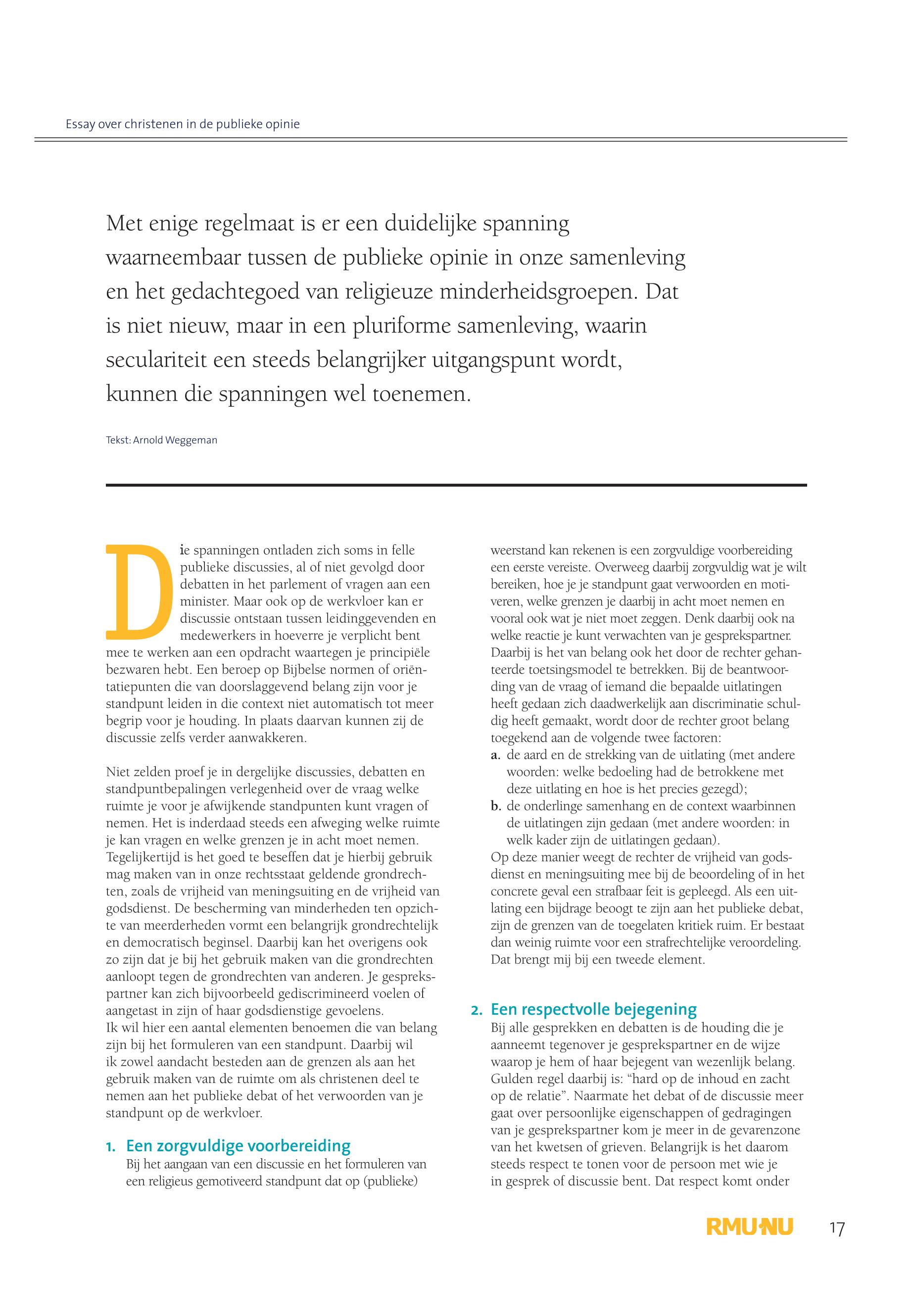 Essay over christenen in de publieke opinie

Met enige regelmaat is er een duidelijke spanning waarneembaar tussen de publieke opinie in onze samenleving en het gedachtegoed van religieuze minderheidsgroepen. Dat is niet nieuw, maar in een pluriforme samenleving, waarin seculariteit een steeds belangrijker uitgangspunt wordt, kunnen die spanningen wel toenemen.

Tekst: Arnold Weggeman

Die spanningen ontladen zich soms in felle publieke discussies, al of niet gevolgd door debatten in het parlement of vragen aan een minister. Maar ook op de werkvloer kan er discussie ontstaan tussen leidinggevenden en medewerkers in hoeverre je verplicht bent mee te werken aan een opdracht waartegen je principiële bezwaren hebt. Een beroep op Bijbelse normen of oriëntatiepunten die van doorslaggevend belang zijn voor je standpunt leiden in die context niet automatisch tot meer begrip voor je houding. In plaats daarvan kunnen zij de discussie zelfs verder aanwakkeren.

Niet zelden proef je in dergelijke discussies, debatten en standpuntbepalingen verlegenheid over de vraag welke ruimte je voor je afwijkende standpunten kunt vragen of nemen. Het is inderdaad steeds een afweging welke ruimte je kan vragen en welke grenzen je in acht moet nemen. Tegelijkertijd is het goed te beseffen dat je hierbij gebruik mag maken van in onze rechtsstaat geldende grondrechten, zoals de vrijheid van meningsuiting en de vrijheid van godsdienst. De bescherming van minderheden ten opzichte van meerderheden vormt een belangrijk grondrechtelijk en democratisch beginsel. Daarbij kan het overigens ook zo zijn dat je bij het gebruik maken van die grondrechten aanloopt tegen de grondrechten van anderen. Je gesprekspartner kan zich bijvoorbeeld gediscrimineerd voelen of aangetast in zijn of haar godsdienstige gevoelens.
Ik wil hier een aantal elementen benoemen die van belang zijn bij het formuleren van een standpunt. Daarbij wil ik zowel aandacht besteden aan de grenzen als aan het gebruik maken van de ruimte om als christenen deel te nemen aan het publieke debat of het verwoorden van je standpunt op de werkvloer.

1. Een zorgvuldige voorbereiding
Bij het aangaan van een discussie en het formuleren van een religieus gemotiveerd standpunt dat op (publieke) weerstand kan rekenen is een zorgvuldige voorbereiding een eerste vereiste. Overweeg daarbij zorgvuldig wat je wilt bereiken, hoe je je standpunt gaat verwoorden en motiveren, welke grenzen je daarbij in acht moet nemen en vooral ook wat je niet moet zeggen. Denk daarbij ook na welke reactie je kunt verwachten van je gesprekspartner. Daarbij is het van belang ook het door de rechter gehanteerde toetsingsmodel te betrekken. Bij de beantwoording van de vraag of iemand die bepaalde uitlatingen heeft gedaan zich daadwerkelijk aan discriminatie schuldig heeft gemaakt, wordt door de rechter groot belang toegekend aan de volgende twee factoren:
a. de aard en de strekking van de uitlating (met andere woorden: welke bedoeling had de betrokkene met deze uitlating en hoe is het precies gezegd);
b. de onderlinge samenhang en de context waarbinnen de uitlatingen zijn gedaan (met andere woorden: in welk kader zijn de uitlatingen gedaan).
Op deze manier weegt de rechter de vrijheid van godsdienst en meningsuiting mee bij de beoordeling of in het concrete geval een strafbaar feit is gepleegd. Als een uitlating een bijdrage beoogt te zijn aan het publieke debat, zijn de grenzen van de toegelaten kritiek ruim. Er bestaat dan weinig ruimte voor een strafrechtelijke veroordeling. Dat brengt mij bij een tweede element.

2. Een respectvolle bejegening
Bij alle gesprekken en debatten is de houding die je aanneemt tegenover je gesprekspartner en de wijze waarop je hem of haar bejegent van wezenlijk belang. Gulden regel daarbij is: “hard op de inhoud en zacht op de relatie”. Naarmate het debat of de discussie meer gaat over persoonlijke eigenschappen of gedragingen van je gesprekspartner kom je meer in de gevarenzone van het kwetsen of grieven. Belangrijk is het daarom steeds respect te tonen voor de persoon met wie je in gesprek of discussie bent. Dat respect komt onder

RMU·NU 17